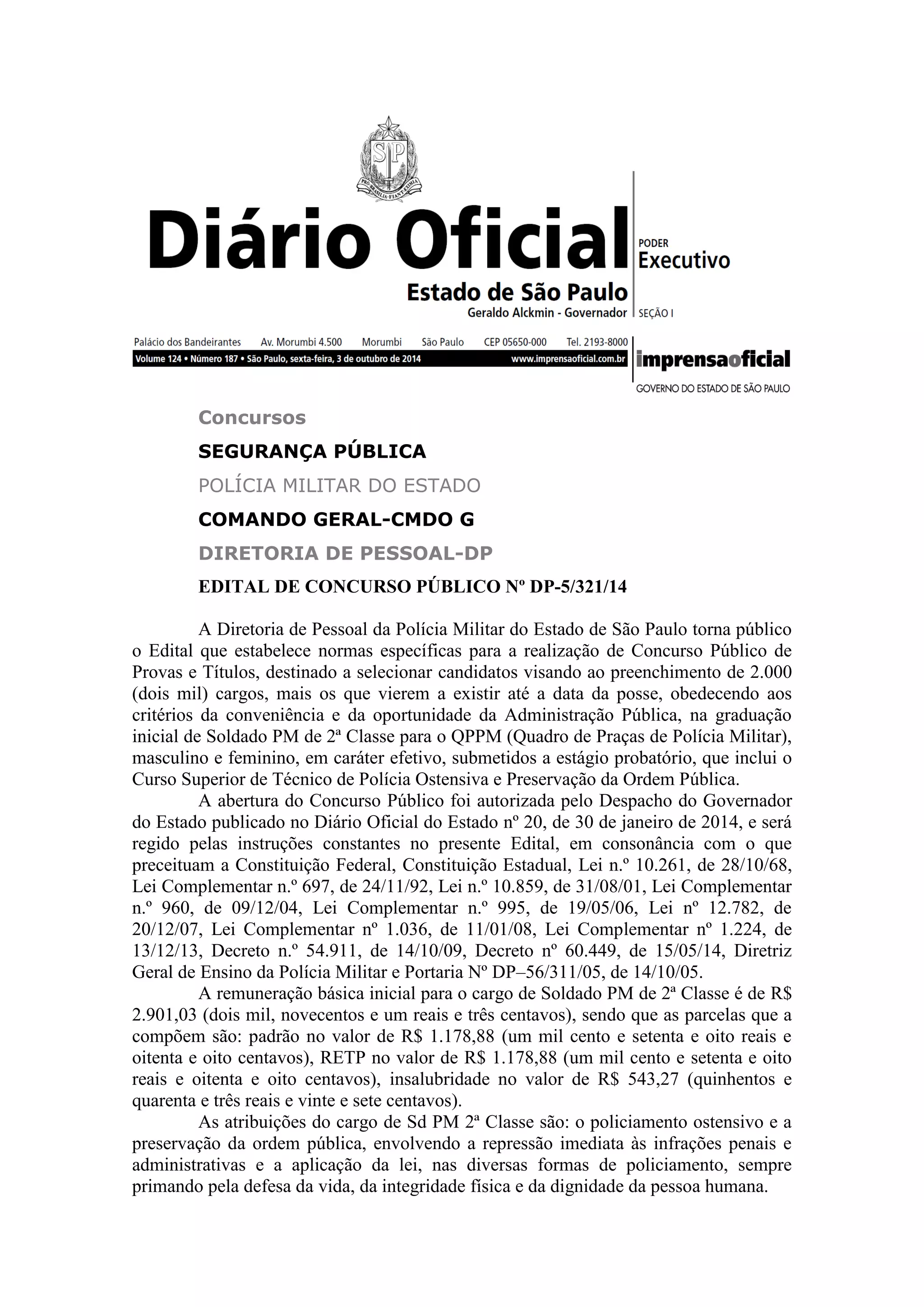 SP
PRO BRASILIA FIANT EXIMIA

Diário Oficial
Estado de São Paulo
Geraldo Alckmin - Governador

PODER
Executivo
SEÇÃO I

Palácio dos Bandeirantes Av. Morumbi 4.500 Morumbi São Paulo CEP 05650-000 Tel. 2193-8000
Volume 124 • Número 187 • São Paulo, sexta-feira, 3 de outubro de 2014 www.imprensaoficial.com.br

imprensaoficial
GOVERNO DO ESTADO DE SÃO PAULO

Concursos

SEGURANÇA PÚBLICA

POLÍCIA MILITAR DO ESTADO

COMANDO GERAL-CMDO G

DIRETORIA DE PESSOAL-DP

EDITAL DE CONCURSO PÚBLICO Nº DP-5/321/14

A Diretoria de Pessoal da Polícia Militar do Estado de São Paulo torna público o Edital que estabelece normas específicas para a realização de Concurso Público de Provas e Títulos, destinado a selecionar candidatos visando ao preenchimento de 2.000 (dois mil) cargos, mais os que vierem a existir até a data da posse, obedecendo aos critérios da conveniência e da oportunidade da Administração Pública, na graduação inicial de Soldado PM de 2ª Classe para o QPPM (Quadro de Praças de Polícia Militar), masculino e feminino, em caráter efetivo, submetidos a estágio probatório, que inclui o Curso Superior de Técnico de Polícia Ostensiva e Preservação da Ordem Pública.

A abertura do Concurso Público foi autorizada pelo Despacho do Governador do Estado publicado no Diário Oficial do Estado nº 20, de 30 de janeiro de 2014, e será regido pelas instruções constantes no presente Edital, em consonância com o que preceituam a Constituição Federal, Constituição Estadual, Lei n.º 10.261, de 28/10/68, Lei Complementar n.º 697, de 24/11/92, Lei n.º 10.859, de 31/08/01, Lei Complementar n.º 960, de 09/12/04, Lei Complementar n.º 995, de 19/05/06, Lei nº 12.782, de 20/12/07, Lei Complementar nº 1.036, de 11/01/08, Lei Complementar nº 1.224, de 13/12/13, Decreto n.º 54.911, de 14/10/09, Decreto nº 60.449, de 15/05/14, Diretriz Geral de Ensino da Polícia Militar e Portaria Nº DP–56/311/05, de 14/10/05.

A remuneração básica inicial para o cargo de Soldado PM de 2ª Classe é de R$ 2.901,03 (dois mil, novecentos e um reais e três centavos), sendo que as parcelas que a compõem são: padrão no valor de R$ 1.178,88 (um mil cento e setenta e oito reais e oitenta e oito centavos), RETP no valor de R$ 1.178,88 (um mil cento e setenta e oito reais e oitenta e oito centavos), insalubridade no valor de R$ 543,27 (quinhentos e quarenta e três reais e vinte e sete centavos).

As atribuições do cargo de Sd PM 2ª Classe são: o policiamento ostensivo e a preservação da ordem pública, envolvendo a repressão imediata às infrações penais e administrativas e a aplicação da lei, nas diversas formas de policiamento, sempre primando pela defesa da vida, da integridade física e da dignidade da pessoa humana.